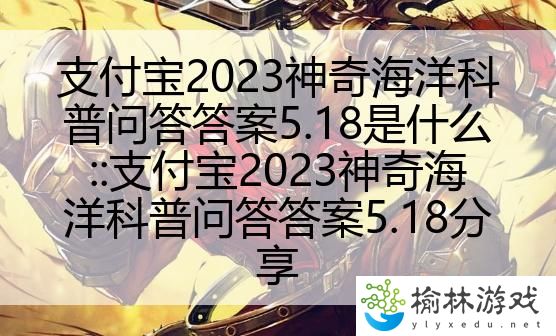 支付宝2023神奇海洋科普问答答案5.18是什么::支付宝2023神奇海洋科普问答答案5.18分享

榆林游戏
ylyxedu.net